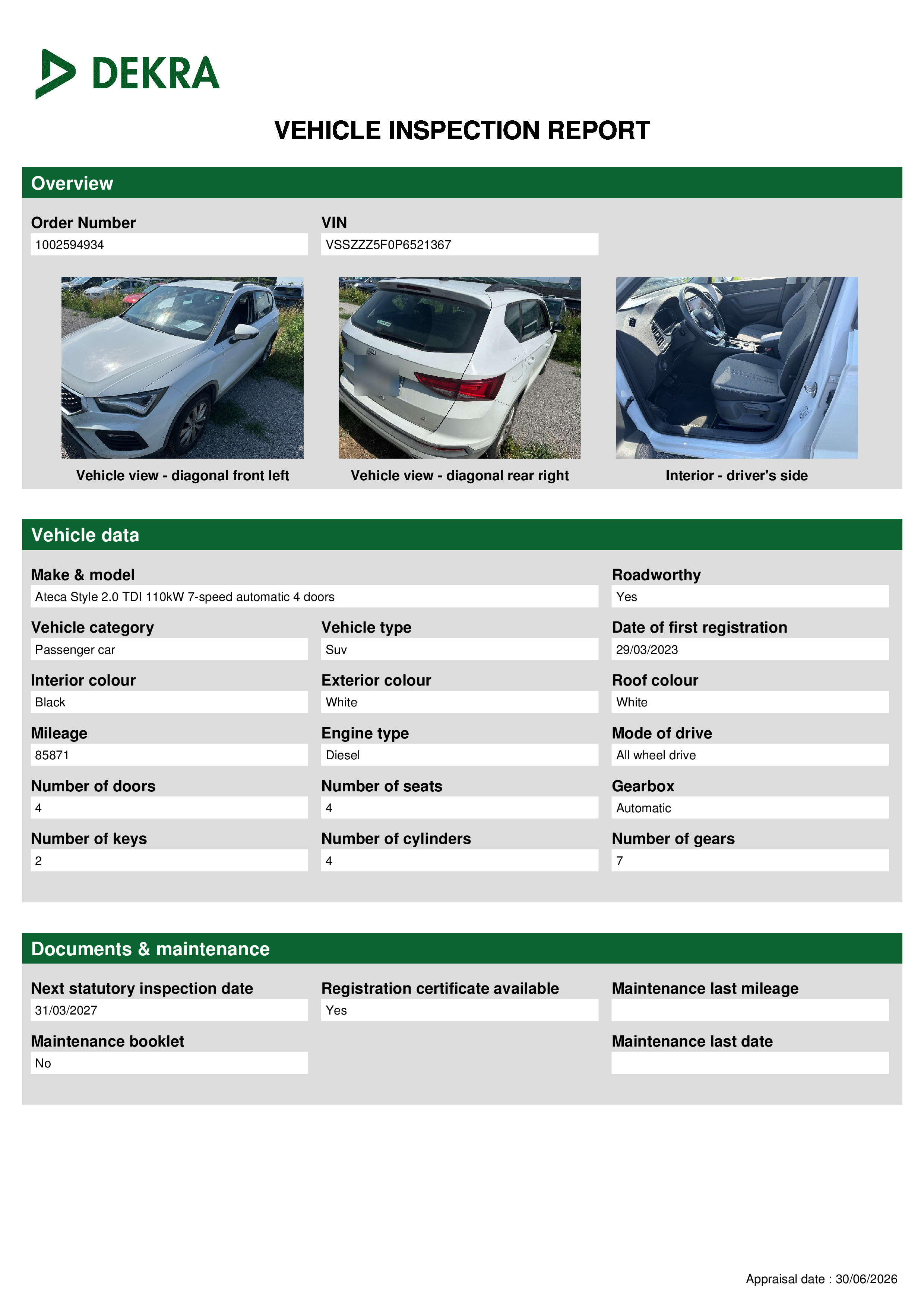 DEKRA

VEHICLE INSPECTION REPORT

Overview

Order Number
1002594934

VIN
VSSZZZ5F0P6521367

Vehicle view - diagonal front left

Vehicle view - diagonal rear right

Interior - driver's side

Vehicle data

Make & model
Ateca Style 2.0 TDI 110kW 7-speed automatic 4 doors

Roadworthy
Yes

Vehicle category
Passenger car

Vehicle type
Suv

Date of first registration
29/03/2023

Interior colour
Black

Exterior colour
White

Roof colour
White

Mileage
85871

Engine type
Diesel

Mode of drive
All wheel drive

Number of doors
4

Number of seats
4

Gearbox
Automatic

Number of keys
2

Number of cylinders
4

Number of gears
7

Documents & maintenance

Next statutory inspection date
31/03/2027

Registration certificate available
Yes

Maintenance last mileage

Maintenance booklet
No

Maintenance last date

Appraisal date : 30/06/2026